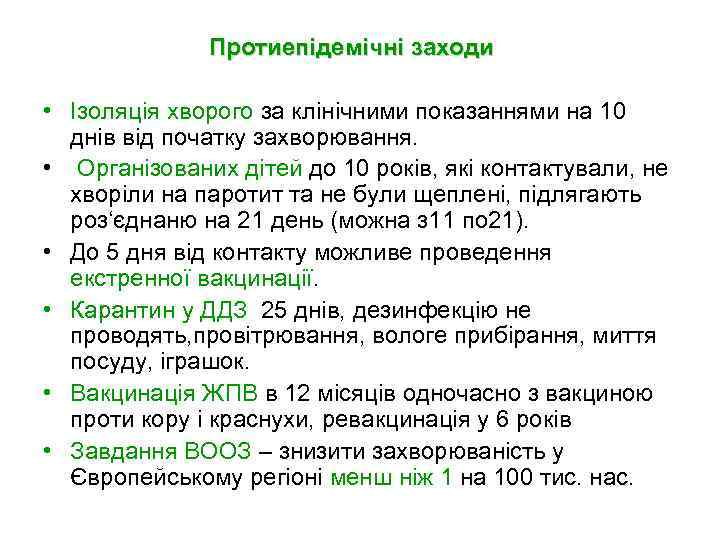 Протиепідемічні заходи

• Ізоляція хворого за клінічними показаннями на 10 днів від початку захворювання.

• Організованих дітей до 10 років, які контактували, не хворіли на паротит та не були щеплені, підлягають роз‘єднаню на 21 день (можна з11 по21).

• До 5 дня від контакту можливе проведення екстренної вакцинації.

• Карантин у ДДЗ 25 днів, дезинфекцію не проводять,провітрювання, вологе прибірання, миття посуду, іграшок.

• Вакцинація ЖПВ в 12 місяців одночасно з вакциною проти кору і краснухи, ревакцинація у 6 років

• Завдання ВООЗ – знизити захворюваність у Європейському регіоні менш ніж 1 на 100 тис. нас.